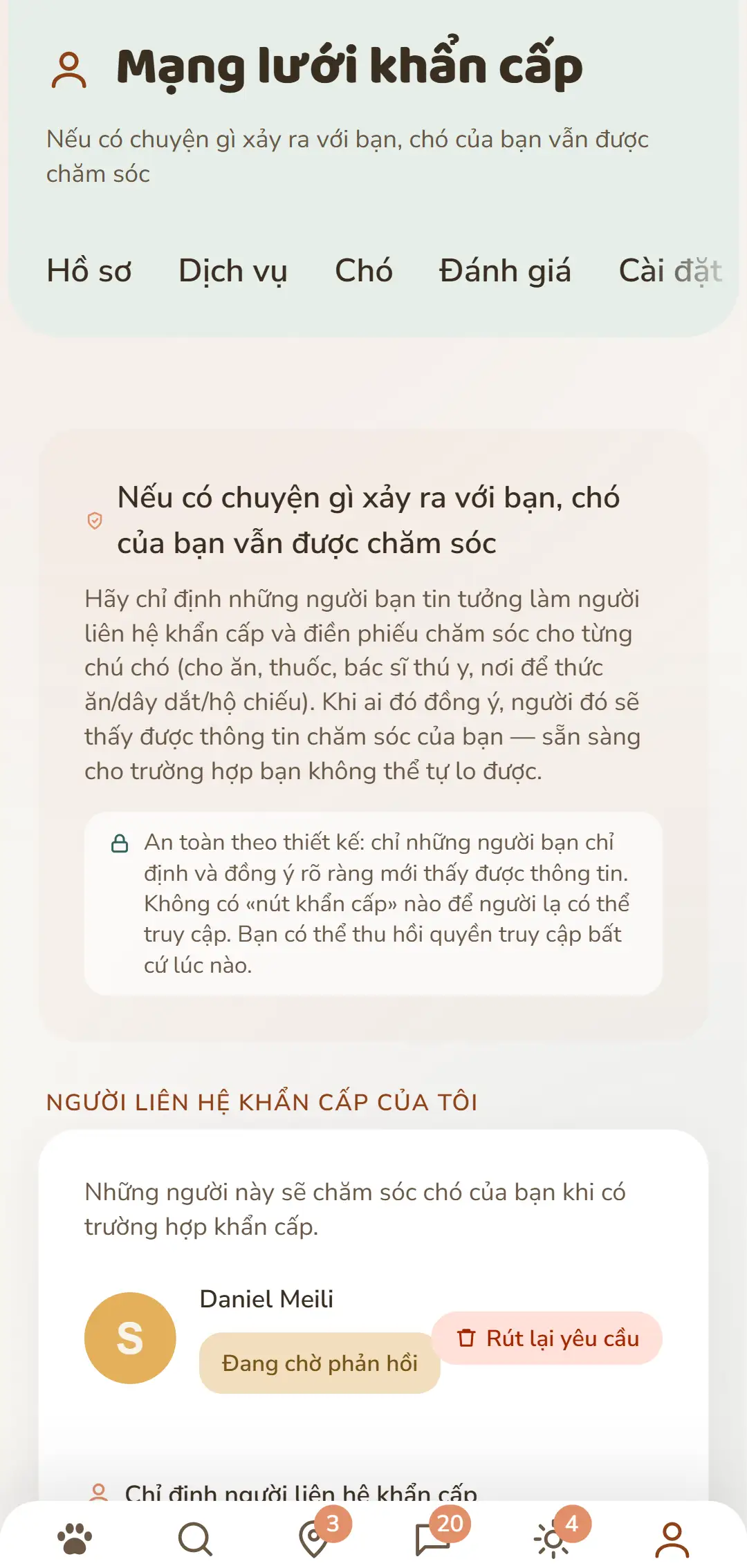 Mạng lưới khẩn cấp

Nếu có chuyện gì xảy ra với bạn, chó của bạn vẫn được chăm sóc

Hồ sơ Dịch vụ Chó Đánh giá Cài đặt

Nếu có chuyện gì xảy ra với bạn, chó của bạn vẫn được chăm sóc

Hãy chỉ định những người bạn tin tưởng làm người liên hệ khẩn cấp và điền phiếu chăm sóc cho từng chú chó (cho ăn, thuốc, bác sĩ thú y, nơi để thức ăn/dây dắt/hộ chiếu). Khi ai đó đồng ý, người đó sẽ thấy được thông tin chăm sóc của bạn — sẵn sàng cho trường hợp bạn không thể tự lo được.

An toàn theo thiết kế: chỉ những người bạn chỉ định và đồng ý rõ ràng mới thấy được thông tin. Không có «nút khẩn cấp» nào để người lạ có thể truy cập. Bạn có thể thu hồi quyền truy cập bất cứ lúc nào.

NGƯỜI LIÊN HỆ KHẨN CẤP CỦA TÔI

Những người này sẽ chăm sóc chó của bạn khi có trường hợp khẩn cấp.

S

Daniel Meili

Đang chờ phản hồi

Rút lại yêu cầu

Chỉ định người liên hệ khẩn cấp

3 20 4